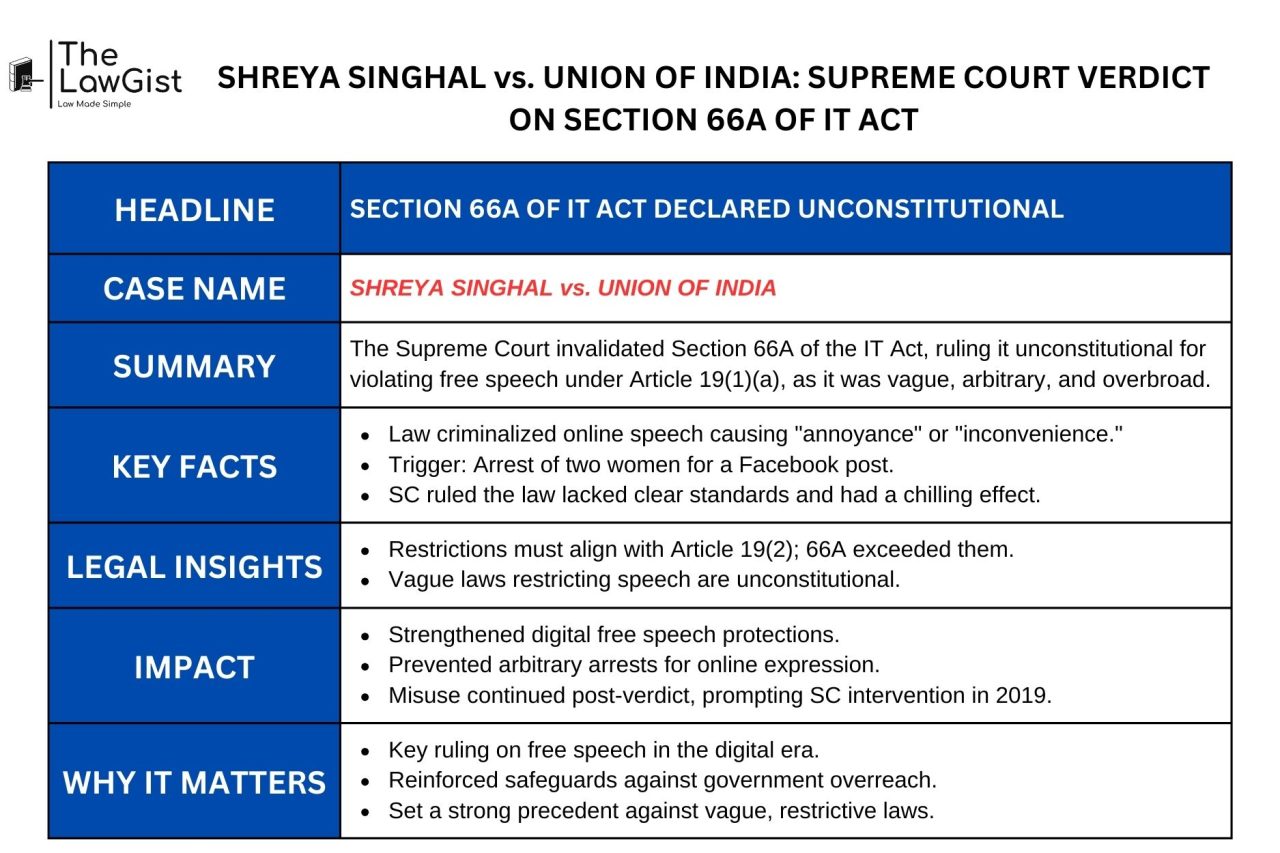 The LawGist
Law Made Simple

SHREYA SINGHAL vs. UNION OF INDIA: SUPREME COURT VERDICT ON SECTION 66A OF IT ACT

| HEADLINE | SECTION 66A OF IT ACT DECLARED UNCONSTITUTIONAL |
|---|---|
| CASE NAME | SHREYA SINGHAL vs. UNION OF INDIA |
| SUMMARY | The Supreme Court invalidated Section 66A of the IT Act, ruling it unconstitutional for violating free speech under Article 19(1)(a), as it was vague, arbitrary, and overbroad. |
| KEY FACTS | • Law criminalized online speech causing "annoyance" or "inconvenience." • Trigger: Arrest of two women for a Facebook post. • SC ruled the law lacked clear standards and had a chilling effect. |
| LEGAL INSIGHTS | • Restrictions must align with Article 19(2); 66A exceeded them. • Vague laws restricting speech are unconstitutional. |
| IMPACT | • Strengthened digital free speech protections. • Prevented arbitrary arrests for online expression. • Misuse continued post-verdict, prompting SC intervention in 2019. |
| WHY IT MATTERS | • Key ruling on free speech in the digital era. • Reinforced safeguards against government overreach. • Set a strong precedent against vague, restrictive laws. |